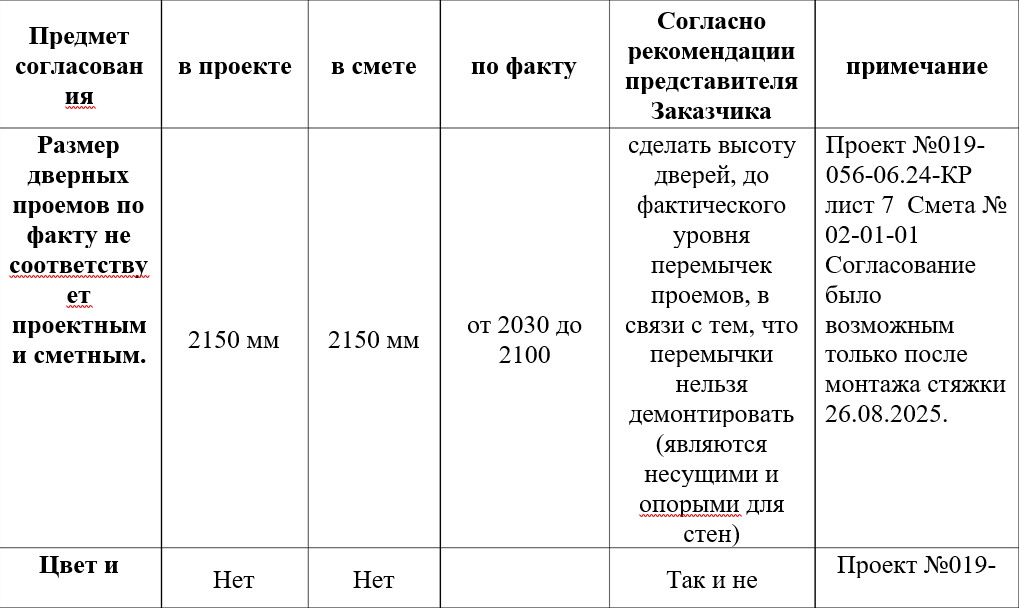 | Предмет согласования | в проекте | в смете | по факту | Согласно рекомендации представителя Заказчика | примечание |
|---|---|---|---|---|---|
| Размер дверных проемов по факту не соответствует проектным и сметным. | 2150 мм | 2150 мм | от 2030 до 2100 | сделать высоту дверей, до фактического уровня перемычек проемов, в связи с тем, что перемычки нельзя демонтировать (являются несущими и опорыми для стен) | Проект №019-056-06.24-КР лист 7 Смета № 02-01-01 Согласование было возможным только после монтажа стяжки 26.08.2025. |
| Цвет и | Нет | Нет | | Так и не | Проект №019- |